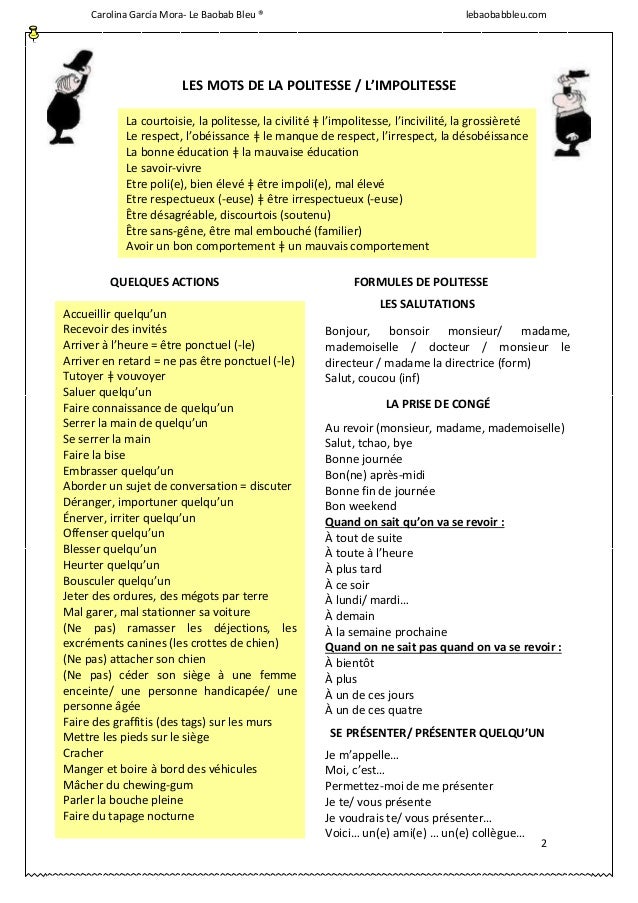 Carolina García Mora- Le Baobab Bleu ®

lebaobabbleu.com

LES MOTS DE LA POLITESSE / L'IMPOLITESSE

La courtoisie, la politesse, la civilité ǂ l'impolitesse, l'incivilité, la grossièreté
Le respect, l'obéissance ǂ le manque de respect, l'irrespect, la désobéissance
La bonne éducation ǂ la mauvaise éducation
Le savoir-vivre
Etre poli(e), bien élevé ǂ être impoli(e), mal élevé
Etre respectueux (-euse) ǂ être irrespectueux (-euse)
Être désagréable, discourtois (soutenu)
Être sans-gêne, être mal embouché (familier)
Avoir un bon comportement ǂ un mauvais comportement

QUELQUES ACTIONS

Accueillir quelqu'un
Recevoir des invités
Arriver à l'heure = être ponctuel (-le)
Arriver en retard = ne pas être ponctuel (-le)
Tutoyer ǂ vouvoyer
Saluer quelqu'un
Faire connaissance de quelqu'un
Serrer la main de quelqu'un
Se serrer la main
Faire la bise
Embrasser quelqu'un
Aborder un sujet de conversation = discuter
Déranger, importuner quelqu'un
Énerver, irriter quelqu'un
Offenser quelqu'un
Blesser quelqu'un
Heurter quelqu'un
Bousculer quelqu'un
Jeter des ordures, des mégots par terre
Mal garer, mal stationner sa voiture
(Ne pas) ramasser les déjections, les excréments canines (les crottes de chien)
(Ne pas) attacher son chien
(Ne pas) céder son siège à une femme enceinte/ une personne handicapée/ une personne âgée
Faire des graffitis (des tags) sur les murs
Mettre les pieds sur le siège
Cracher
Manger et boire à bord des véhicules
Mâcher du chewing-gum
Parler la bouche pleine
Faire du tapage nocturne

FORMULES DE POLITESSE

LES SALUTATIONS

Bonjour, bonsoir monsieur/ madame, mademoiselle / docteur / monsieur le directeur / madame la directrice (form)
Salut, coucou (inf)

LA PRISE DE CONGÉ

Au revoir (monsieur, madame, mademoiselle)
Salut, tchao, bye
Bonne journée
Bon(ne) après-midi
Bonne fin de journée
Bon weekend
Quand on sait qu'on va se revoir :
À tout de suite
À toute à l'heure
À plus tard
À ce soir
À lundi/ mardi…
À demain
À la semaine prochaine
Quand on ne sait pas quand on va se revoir :
À bientôt
À plus
À un de ces jours
À un de ces quatre

SE PRÉSENTER/ PRÉSENTER QUELQU'UN

Je m'appelle…
Moi, c'est…
Permettez-moi de me présenter
Je te/ vous présente
Je voudrais te/ vous présenter…
Voici… un(e) ami(e) … un(e) collègue…

2